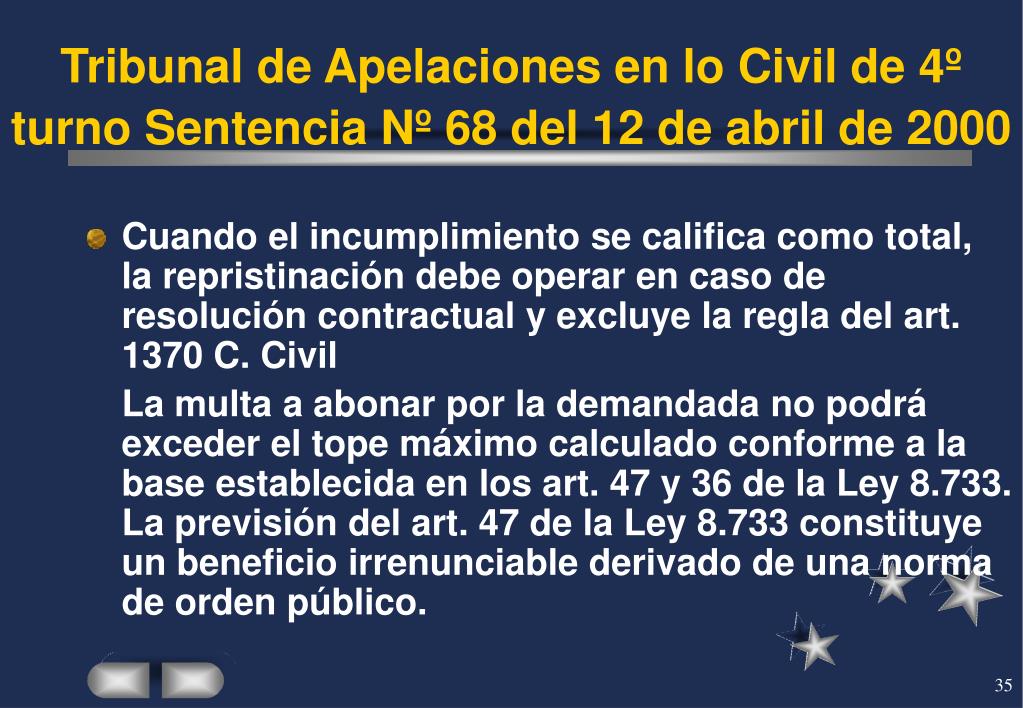 Tribunal de Apelaciones en lo Civil de 4º turno Sentencia Nº 68 del 12 de abril de 2000

Cuando el incumplimiento se califica como total, la repristinación debe operar en caso de resolución contractual y excluye la regla del art. 1370 C. Civil

La multa a abonar por la demandada no podrá exceder el tope máximo calculado conforme a la base establecida en los art. 47 y 36 de la Ley 8.733. La previsión del art. 47 de la Ley 8.733 constituye un beneficio irrenunciable derivado de una norma de orden público.

35